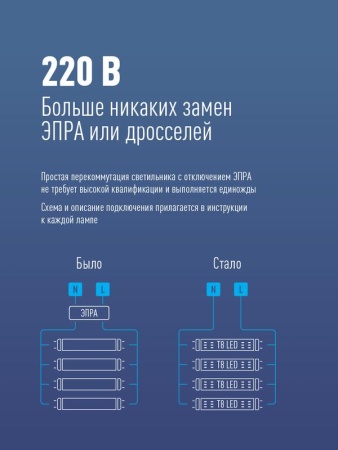 220 В

Больше никаких замен ЭПРА или дросселей

Простая перекоммутация светильника с отключением ЭПРА не требует высокой квалификации и выполняется единожды

Схема и описание подключения прилагается в инструкции к каждой лампе

Было

N L

ЭПРА

Стало

N L

T8 LED

T8 LED

T8 LED

T8 LED